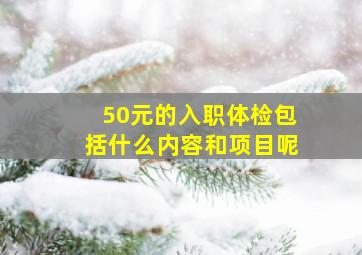 50元的入职体检包括什么内容和项目呢